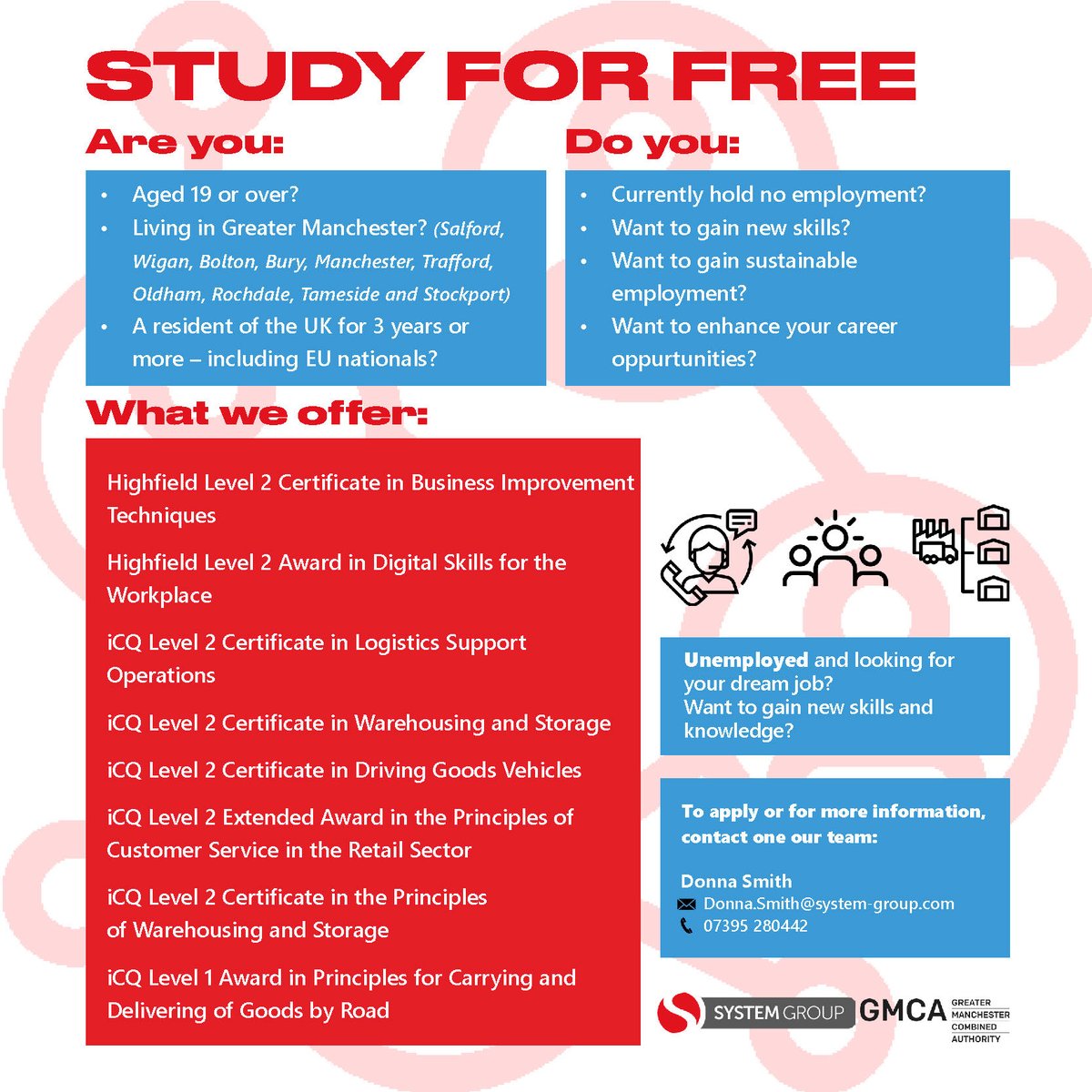 STUDY FOR FREE

Are you:

• Aged 19 or over?
• Living in Greater Manchester? (Salford, Wigan, Bolton, Bury, Manchester, Trafford, Oldham, Rochdale, Tameside and Stockport)
• A resident of the UK for 3 years or more – including EU nationals?

Do you:

• Currently hold no employment?
• Want to gain new skills?
• Want to gain sustainable employment?
• Want to enhance your career oppurtunities?

What we offer:

Highfield Level 2 Certificate in Business Improvement Techniques

Highfield Level 2 Award in Digital Skills for the Workplace

iCQ Level 2 Certificate in Logistics Support Operations

iCQ Level 2 Certificate in Warehousing and Storage

iCQ Level 2 Certificate in Driving Goods Vehicles

iCQ Level 2 Extended Award in the Principles of Customer Service in the Retail Sector

iCQ Level 2 Certificate in the Principles of Warehousing and Storage

iCQ Level 1 Award in Principles for Carrying and Delivering of Goods by Road

Unemployed and looking for your dream job?
Want to gain new skills and knowledge?

To apply or for more information, contact one our team:

Donna Smith
Donna.Smith@system-group.com
07395 280442

SYSTEM GROUP GMCA GREATER MANCHESTER COMBINED AUTHORITY